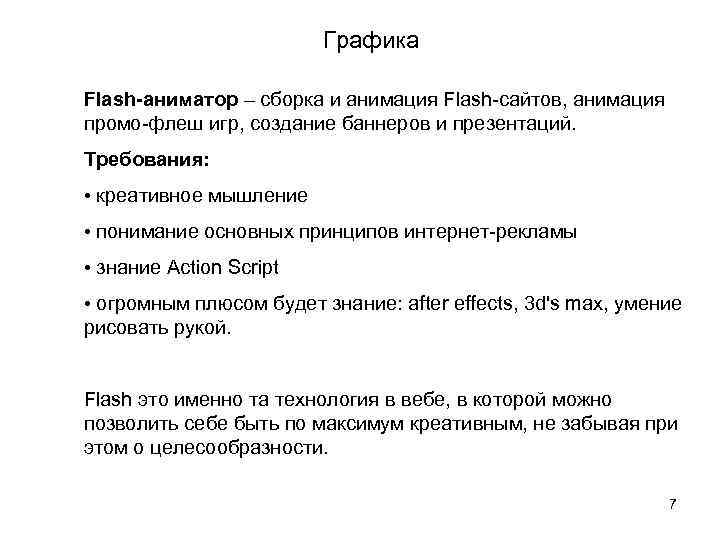 Графика

Flash-аниматор – сборка и анимация Flash-сайтов, анимация промо-флеш игр, создание баннеров и презентаций.

Требования:

• креативное мышление

• понимание основных принципов интернет-рекламы

• знание Action Script

• огромным плюсом будет знание: after effects, 3d's max, умение рисовать рукой.

Flash это именно та технология в вебе, в которой можно позволить себе быть по максимум креативным, не забывая при этом о целесообразности.

7